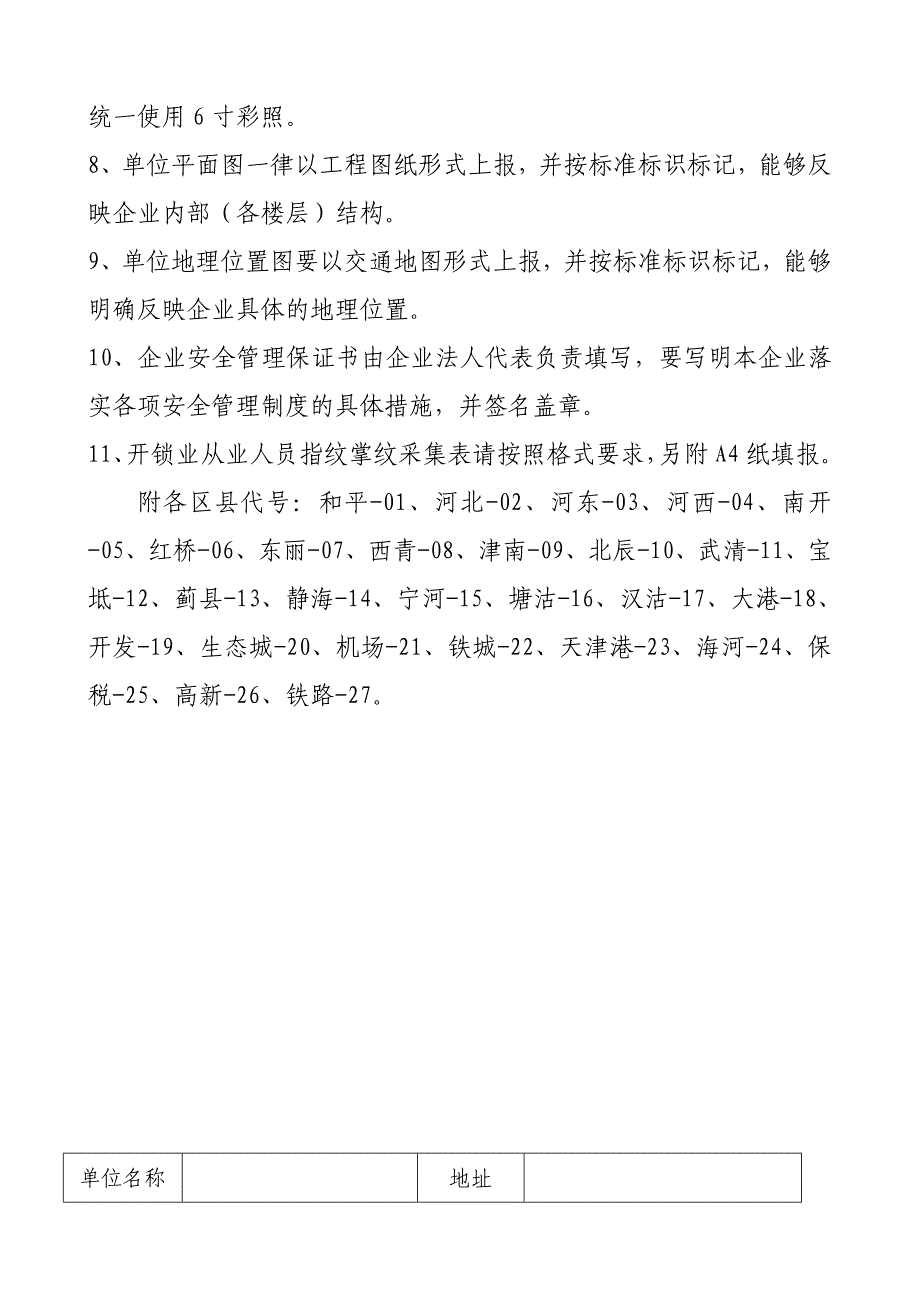 统一使用 6 寸彩照。

8、单位平面图一律以工程图纸形式上报，并按标准标识标记，能够反映企业内部（各楼层）结构。

9、单位地理位置图要以交通地图形式上报，并按标准标识标记，能够明确反映企业具体的地理位置。

10、企业安全管理保证书由企业法人代表负责填写，要写明本企业落实各项安全管理制度的具体措施，并签名盖章。

11、开锁业从业人员指纹掌纹采集表请按照格式要求，另附 A4 纸填报。

附各区县代号：和平-01、河北-02、河东-03、河西-04、南开-05、红桥-06、东丽-07、西青-08、津南-09、北辰-10、武清-11、宝坻-12、蓟县-13、静海-14、宁河-15、塘沽-16、汉沽-17、大港-18、开发-19、生态城-20、机场-21、铁城-22、天津港-23、海河-24、保税-25、高新-26、铁路-27。

| 单位名称 |  | 地址 |  |
|---|---|---|---|